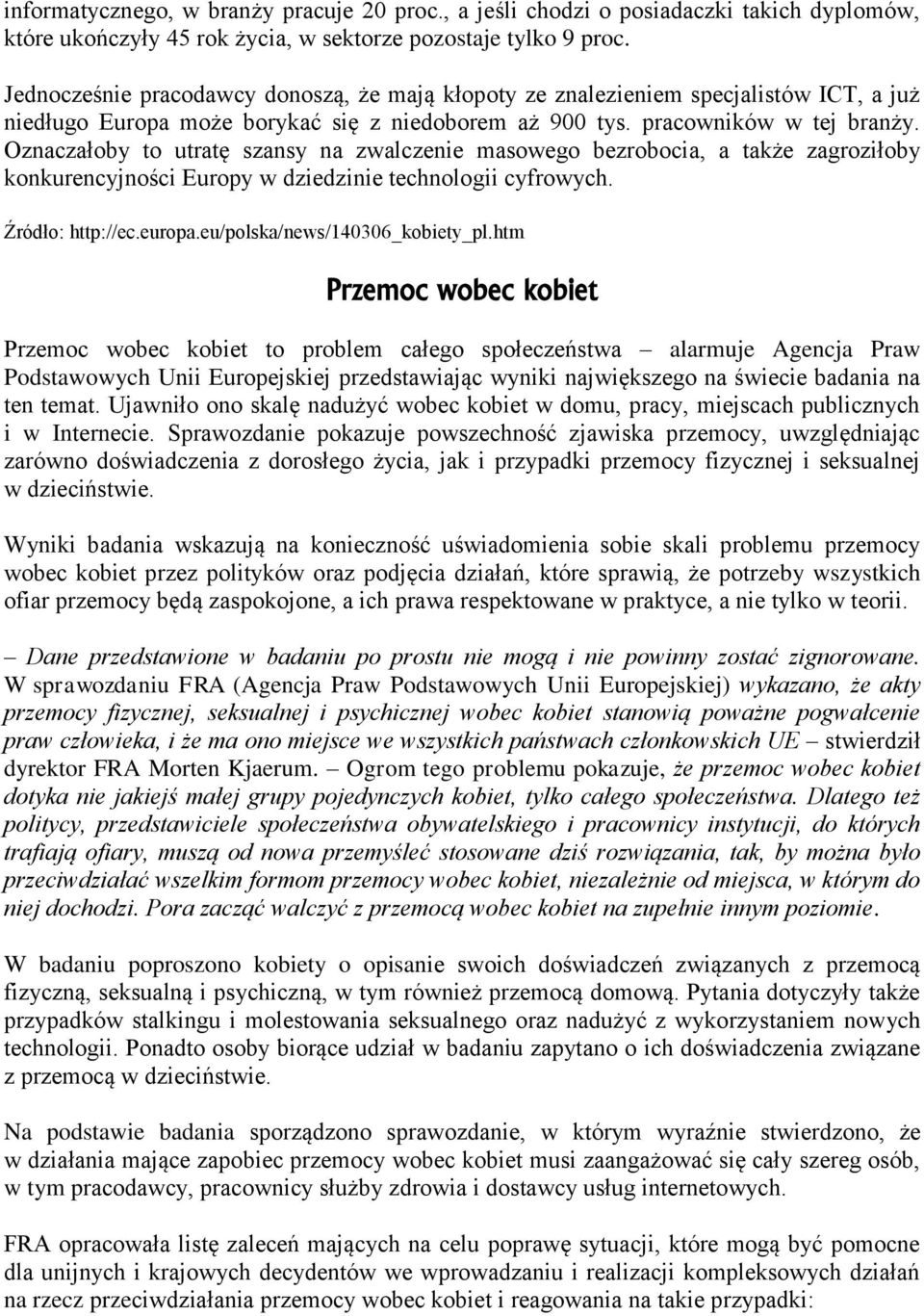 informatycznego, w branży pracuje 20 proc., a jeśli chodzi o posiadaczki takich dyplomów, które ukończyły 45 rok życia, w sektorze pozostaje tylko 9 proc.

Jednocześnie pracodawcy donoszą, że mają kłopoty ze znalezieniem specjalistów ICT, a już niedługo Europa może borykać się z niedoborem aż 900 tys. pracowników w tej branży. Oznaczałoby to utratę szansy na zwalczenie masowego bezrobocia, a także zagroziłoby konkurencyjności Europy w dziedzinie technologii cyfrowych.

Źródło: http://ec.europa.eu/polska/news/140306_kobiety_pl.htm

Przemoc wobec kobiet

Przemoc wobec kobiet to problem całego społeczeństwa – alarmuje Agencja Praw Podstawowych Unii Europejskiej przedstawiając wyniki największego na świecie badania na ten temat. Ujawniło ono skalę nadużyć wobec kobiet w domu, pracy, miejscach publicznych i w Internecie. Sprawozdanie pokazuje powszechność zjawiska przemocy, uwzględniając zarówno doświadczenia z dorosłego życia, jak i przypadki przemocy fizycznej i seksualnej w dzieciństwie.

Wyniki badania wskazują na konieczność uświadomienia sobie skali problemu przemocy wobec kobiet przez polityków oraz podjęcia działań, które sprawią, że potrzeby wszystkich ofiar przemocy będą zaspokojone, a ich prawa respektowane w praktyce, a nie tylko w teorii.

– Dane przedstawione w badaniu po prostu nie mogą i nie powinny zostać zignorowane. W sprawozdaniu FRA (Agencja Praw Podstawowych Unii Europejskiej) wykazano, że akty przemocy fizycznej, seksualnej i psychicznej wobec kobiet stanowią poważne pogwałcenie praw człowieka, i że ma ono miejsce we wszystkich państwach członkowskich UE – stwierdził dyrektor FRA Morten Kjaerum. – Ogrom tego problemu pokazuje, że przemoc wobec kobiet dotyka nie jakiejś małej grupy pojedynczych kobiet, tylko całego społeczeństwa. Dlatego też politycy, przedstawiciele społeczeństwa obywatelskiego i pracownicy instytucji, do których trafiają ofiary, muszą od nowa przemyśleć stosowane dziś rozwiązania, tak, by można było przeciwdziałać wszelkim formom przemocy wobec kobiet, niezależnie od miejsca, w którym do niej dochodzi. Pora zacząć walczyć z przemocą wobec kobiet na zupełnie innym poziomie.

W badaniu poproszono kobiety o opisanie swoich doświadczeń związanych z przemocą fizyczną, seksualną i psychiczną, w tym również przemocą domową. Pytania dotyczyły także przypadków stalkingu i molestowania seksualnego oraz nadużyć z wykorzystaniem nowych technologii. Ponadto osoby biorące udział w badaniu zapytano o ich doświadczenia związane z przemocą w dzieciństwie.

Na podstawie badania sporządzono sprawozdanie, w którym wyraźnie stwierdzono, że w działania mające zapobiec przemocy wobec kobiet musi zaangażować się cały szereg osób, w tym pracodawcy, pracownicy służby zdrowia i dostawcy usług internetowych.

FRA opracowała listę zaleceń mających na celu poprawę sytuacji, które mogą być pomocne dla unijnych i krajowych decydentów we wprowadzaniu i realizacji kompleksowych działań na rzecz przeciwdziałania przemocy wobec kobiet i reagowania na takie przypadki: